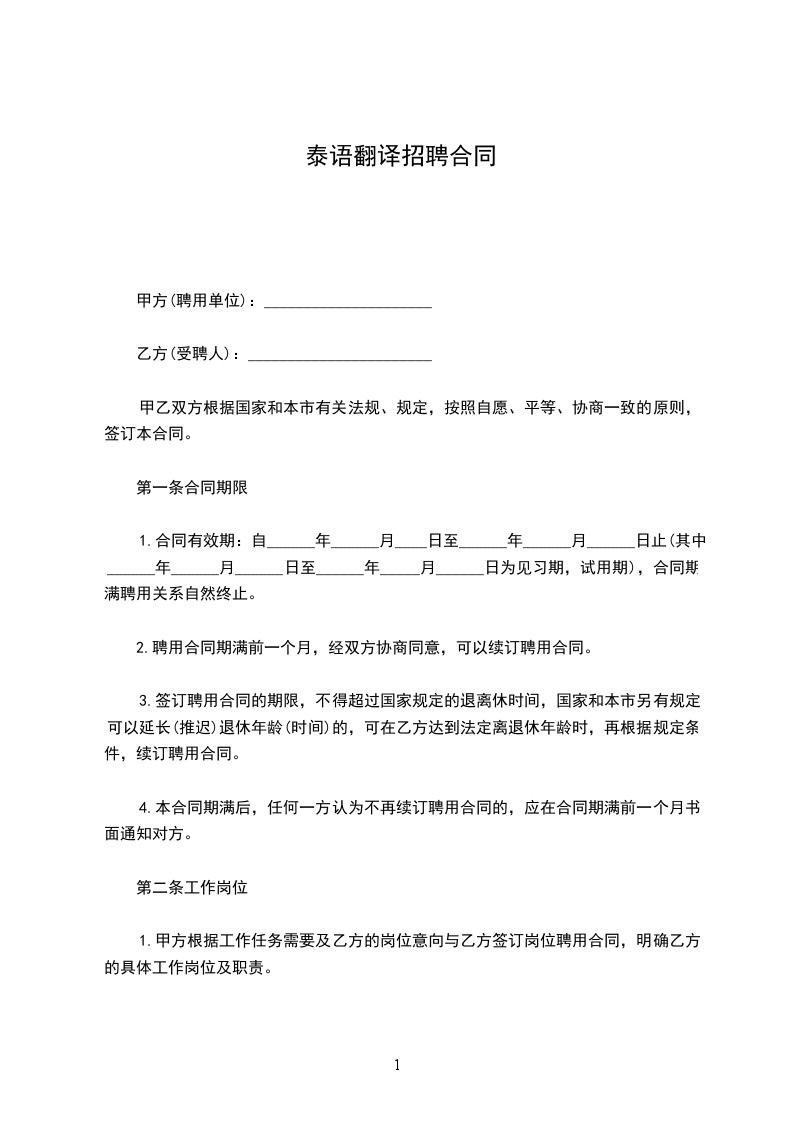 泰语翻译招聘合同

甲方(聘用单位)：______________________

乙方(受聘人)：________________________

甲乙双方根据国家和本市有关法规、规定，按照自愿、平等、协商一致的原则，签订本合同。

第一条合同期限

1.合同有效期：自______年______月____日至______年______月______日止(其中______年______月______日至______年_____月______日为见习期，试用期)，合同期满聘用关系自然终止。

2.聘用合同期满前一个月，经双方协商同意，可以续订聘用合同。

3.签订聘用合同的期限，不得超过国家规定的退离休时间，国家和本市另有规定可以延长(推迟)退休年龄(时间)的，可在乙方达到法定离退休年龄时，再根据规定条件，续订聘用合同。

4.本合同期满后，任何一方认为不再续订聘用合同的，应在合同期满前一个月书面通知对方。

第二条工作岗位

1.甲方根据工作任务需要及乙方的岗位意向与乙方签订岗位聘用合同，明确乙方的具体工作岗位及职责。

1